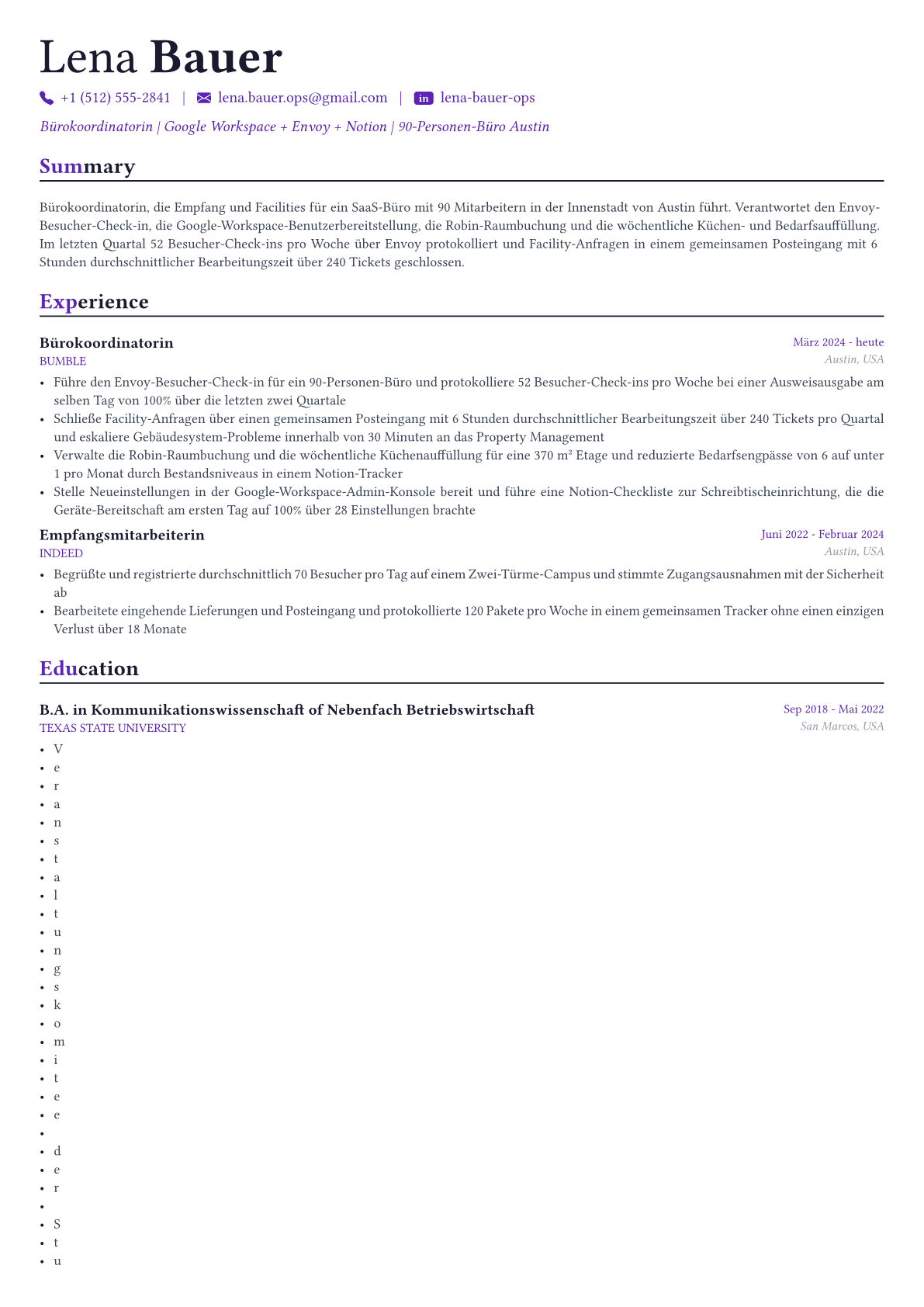 Lena Bauer

+1 (512) 555-2841 | lena.bauer.ops@gmail.com | in lena-bauer-ops

Bürokoordinatorin | Google Workspace + Envoy + Notion | 90-Personen-Büro Austin

Summary

Bürokoordinatorin, die Empfang und Facilities für ein SaaS-Büro mit 90 Mitarbeitern in der Innenstadt von Austin führt. Verantwortet den Envoy-Besucher-Check-in, die Google-Workspace-Benutzerbereitstellung, die Robin-Raumbuchung und die wöchentliche Küchen- und Bedarfsauffüllung. Im letzten Quartal 52 Besucher-Check-ins pro Woche über Envoy protokolliert und Facility-Anfragen in einem gemeinsamen Posteingang mit 6 Stunden durchschnittlicher Bearbeitungszeit über 240 Tickets geschlossen.

Experience

Bürokoordinatorin
März 2024 - heute
BUMBLE
Austin, USA
• Führe den Envoy-Besucher-Check-in für ein 90-Personen-Büro und protokolliere 52 Besucher-Check-ins pro Woche bei einer Ausweisausgabe am selben Tag von 100% über die letzten zwei Quartale
• Schließe Facility-Anfragen über einen gemeinsamen Posteingang mit 6 Stunden durchschnittlicher Bearbeitungszeit über 240 Tickets pro Quartal und eskaliere Gebäudesystem-Probleme innerhalb von 30 Minuten an das Property Management
• Verwalte die Robin-Raumbuchung und die wöchentliche Küchenauffüllung für eine 370 m² Etage und reduzierte Bedarfsengpässe von 6 auf unter 1 pro Monat durch Bestandsniveaus in einem Notion-Tracker
• Stelle Neueinstellungen in der Google-Workspace-Admin-Konsole bereit und führe eine Notion-Checkliste zur Schreibtischeinrichtung, die die Geräte-Bereitschaft am ersten Tag auf 100% über 28 Einstellungen brachte

Empfangsmitarbeiterin
Juni 2022 - Februar 2024
INDEED
Austin, USA
• Begrüßte und registrierte durchschnittlich 70 Besucher pro Tag auf einem Zwei-Türme-Campus und stimmte Zugangsausnahmen mit der Sicherheit ab
• Bearbeitete eingehende Lieferungen und Posteingang und protokollierte 120 Pakete pro Woche in einem gemeinsamen Tracker ohne einen einzigen Verlust über 18 Monate

Education

B.A. in Kommunikationswissenschaft of Nebenfach Betriebswirtschaft
Sep 2018 - Mai 2022
TEXAS STATE UNIVERSITY
San Marcos, USA
• V
• e
• r
• a
• n
• s
• t
• a
• l
• t
• u
• n
• g
• s
• k
• o
• m
• i
• t
• e
• e
•
• d
• e
• r
•
• S
• t
• u